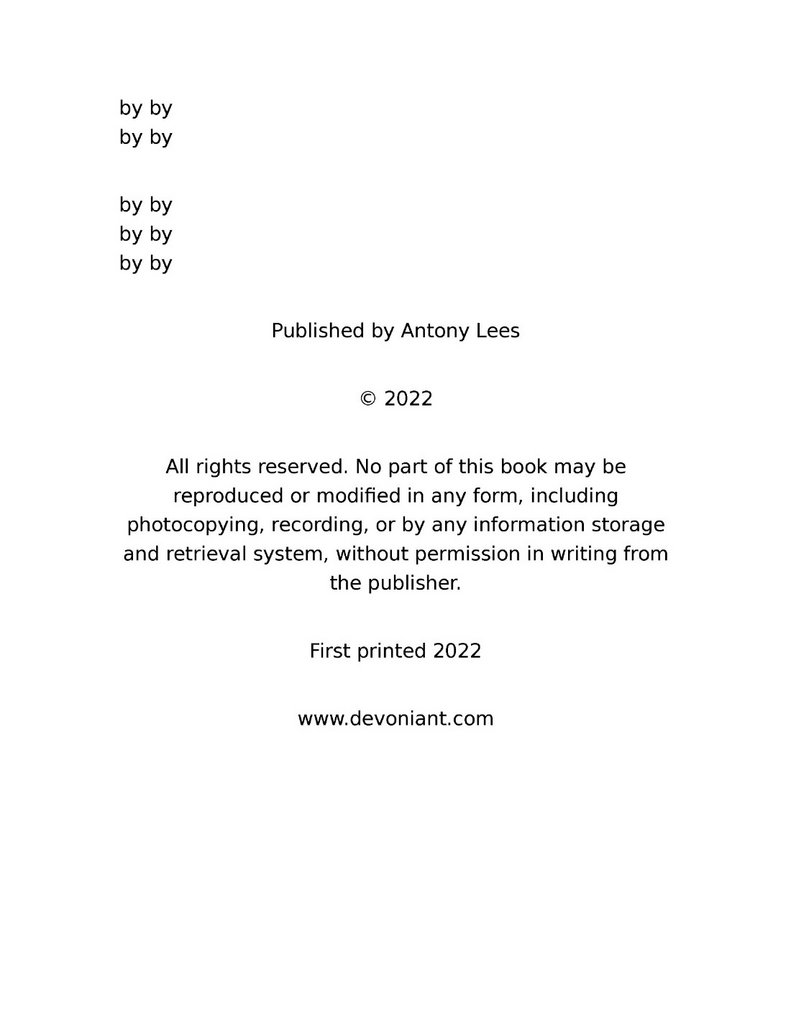 by by
by by

by by
by by
by by

Published by Antony Lees

© 2022

All rights reserved. No part of this book may be reproduced or modified in any form, including photocopying, recording, or by any information storage and retrieval system, without permission in writing from the publisher.

First printed 2022

www.devoniant.com